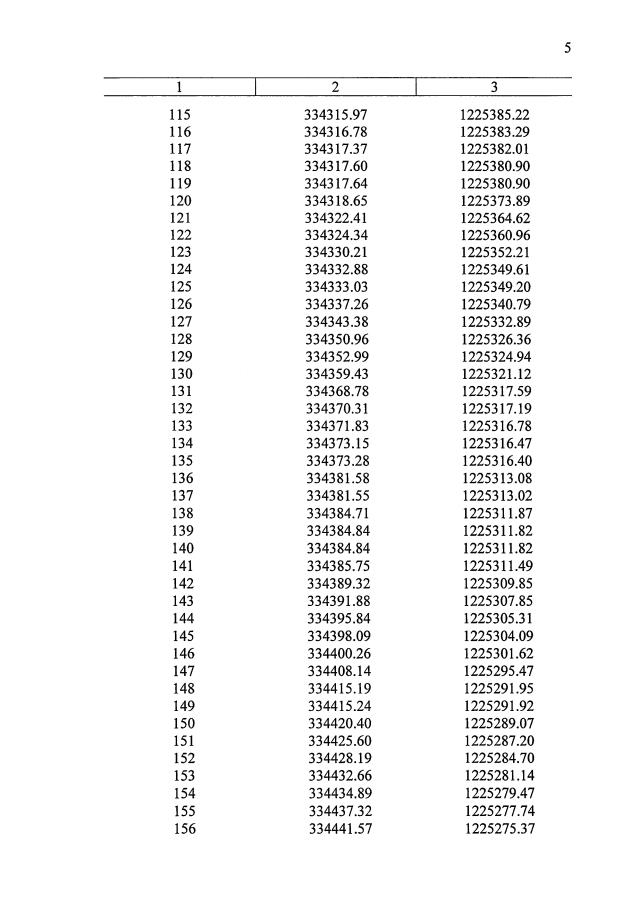 5

| 1 | 2 | 3 |
|---|---|---|
| 115 | 334315.97 | 1225385.22 |
| 116 | 334316.78 | 1225383.29 |
| 117 | 334317.37 | 1225382.01 |
| 118 | 334317.60 | 1225380.90 |
| 119 | 334317.64 | 1225380.90 |
| 120 | 334318.65 | 1225373.89 |
| 121 | 334322.41 | 1225364.62 |
| 122 | 334324.34 | 1225360.96 |
| 123 | 334330.21 | 1225352.21 |
| 124 | 334332.88 | 1225349.61 |
| 125 | 334333.03 | 1225349.20 |
| 126 | 334337.26 | 1225340.79 |
| 127 | 334343.38 | 1225332.89 |
| 128 | 334350.96 | 1225326.36 |
| 129 | 334352.99 | 1225324.94 |
| 130 | 334359.43 | 1225321.12 |
| 131 | 334368.78 | 1225317.59 |
| 132 | 334370.31 | 1225317.19 |
| 133 | 334371.83 | 1225316.78 |
| 134 | 334373.15 | 1225316.47 |
| 135 | 334373.28 | 1225316.40 |
| 136 | 334381.58 | 1225313.08 |
| 137 | 334381.55 | 1225313.02 |
| 138 | 334384.71 | 1225311.87 |
| 139 | 334384.84 | 1225311.82 |
| 140 | 334384.84 | 1225311.82 |
| 141 | 334385.75 | 1225311.49 |
| 142 | 334389.32 | 1225309.85 |
| 143 | 334391.88 | 1225307.85 |
| 144 | 334395.84 | 1225305.31 |
| 145 | 334398.09 | 1225304.09 |
| 146 | 334400.26 | 1225301.62 |
| 147 | 334408.14 | 1225295.47 |
| 148 | 334415.19 | 1225291.95 |
| 149 | 334415.24 | 1225291.92 |
| 150 | 334420.40 | 1225289.07 |
| 151 | 334425.60 | 1225287.20 |
| 152 | 334428.19 | 1225284.70 |
| 153 | 334432.66 | 1225281.14 |
| 154 | 334434.89 | 1225279.47 |
| 155 | 334437.32 | 1225277.74 |
| 156 | 334441.57 | 1225275.37 |